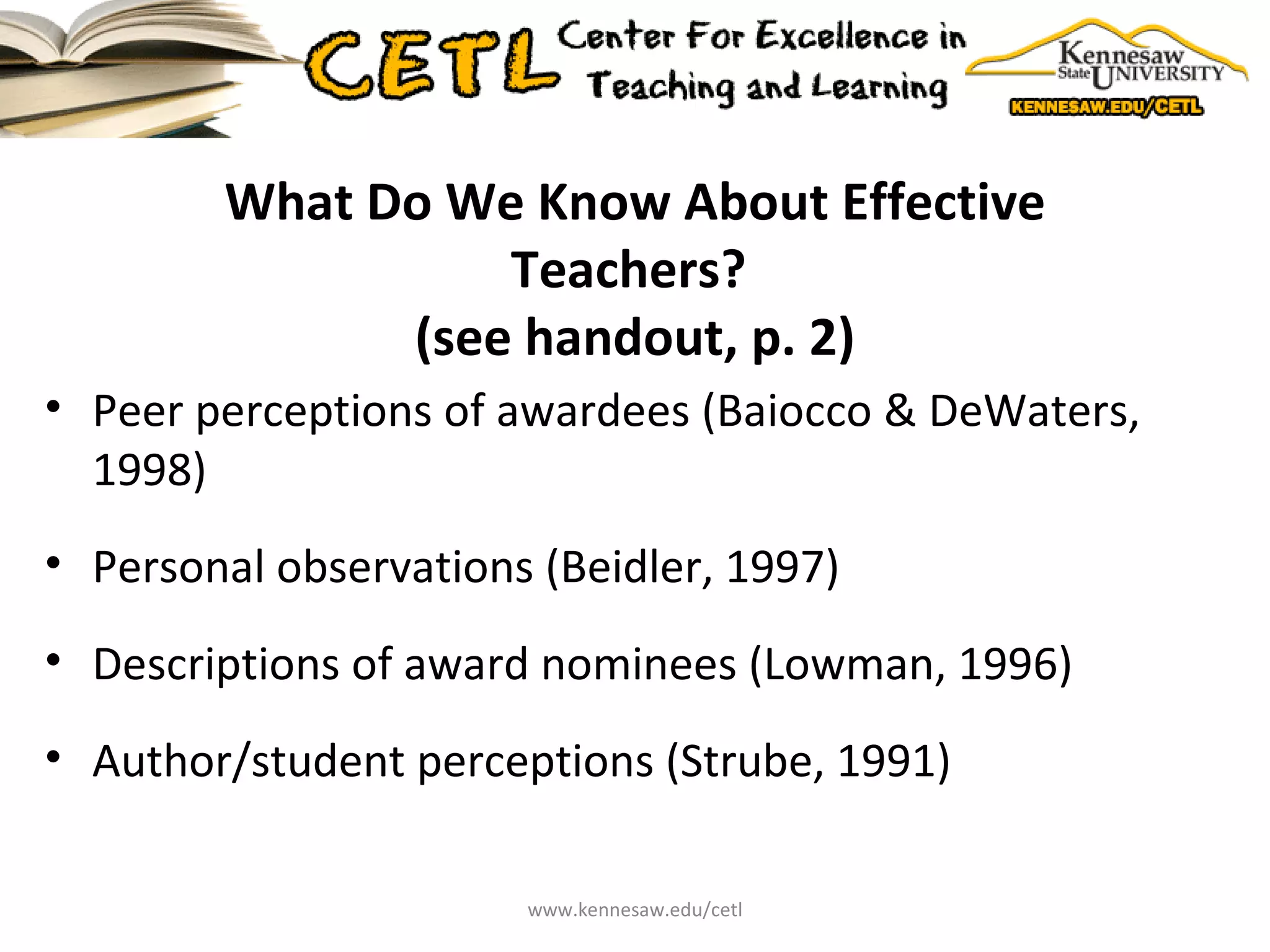 CETL Center For Excellence in Teaching and Learning

Kennesaw State UNIVERSITY
KENNESAW.EDU/CETL

What Do We Know About Effective Teachers?
(see handout, p. 2)

• Peer perceptions of awardees (Baiocco & DeWaters, 1998)

• Personal observations (Beidler, 1997)

• Descriptions of award nominees (Lowman, 1996)

• Author/student perceptions (Strube, 1991)

www.kennesaw.edu/cetl